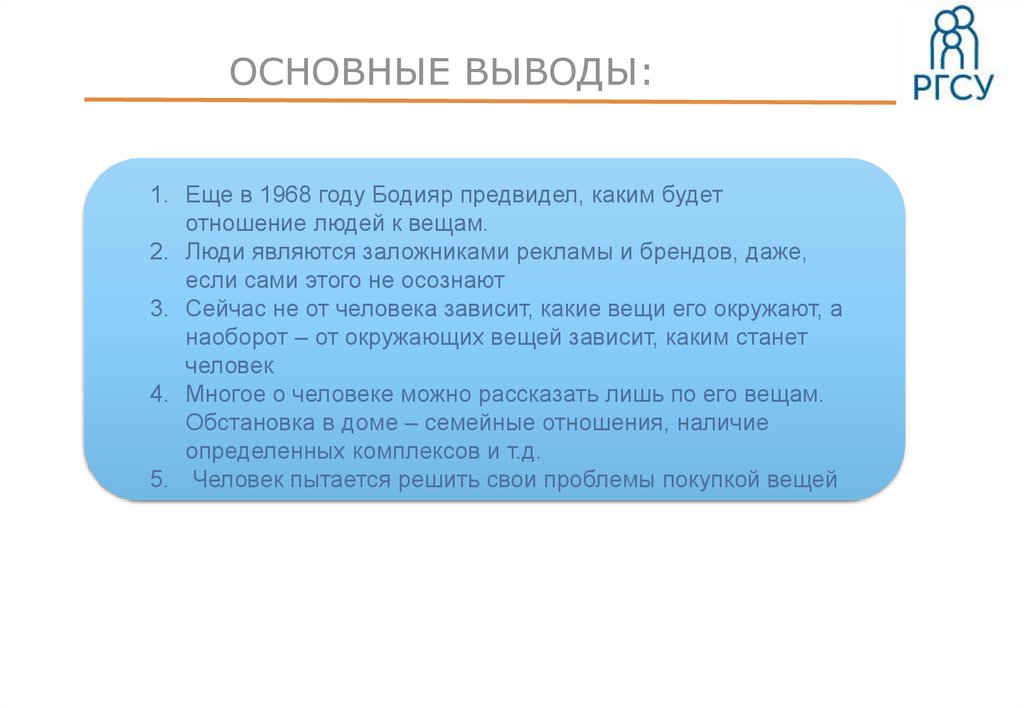 ОСНОВНЫЕ ВЫВОДЫ:

РГСУ

1. Еще в 1968 году Бодияр предвидел, каким будет отношение людей к вещам.
2. Люди являются заложниками рекламы и брендов, даже, если сами этого не осознают
3. Сейчас не от человека зависит, какие вещи его окружают, а наоборот – от окружающих вещей зависит, каким станет человек
4. Многое о человеке можно рассказать лишь по его вещам. Обстановка в доме – семейные отношения, наличие определенных комплексов и т.д.
5. Человек пытается решить свои проблемы покупкой вещей